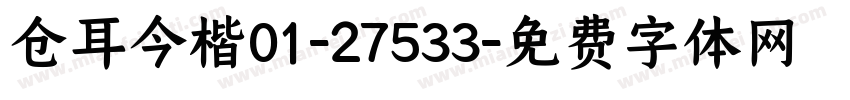 仓耳今楷01-27533-免费字体网